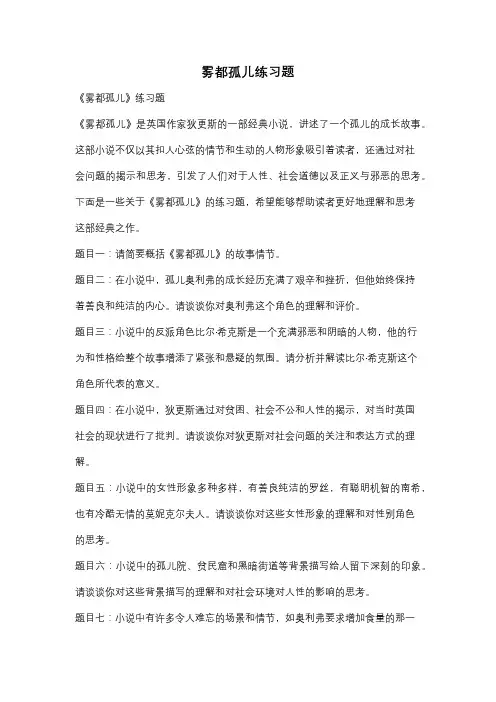 雾都孤儿练习题

《雾都孤儿》练习题

《雾都孤儿》是英国作家狄更斯的一部经典小说，讲述了一个孤儿的成长故事。这部小说不仅以其扣人心弦的情节和生动的人物形象吸引着读者，还通过对社会问题的揭示和思考，引发了人们对于人性、社会道德以及正义与邪恶的思考。下面是一些关于《雾都孤儿》的练习题，希望能够帮助读者更好地理解和思考这部经典之作。

题目一：请简要概括《雾都孤儿》的故事情节。

题目二：在小说中，孤儿奥利弗的成长经历充满了艰辛和挫折，但他始终保持着善良和纯洁的内心。请谈谈你对奥利弗这个角色的理解和评价。

题目三：小说中的反派角色比尔·希克斯是一个充满邪恶和阴暗的人物，他的行为和性格给整个故事增添了紧张和悬疑的氛围。请分析并解读比尔·希克斯这个角色所代表的意义。

题目四：在小说中，狄更斯通过对贫困、社会不公和人性的揭示，对当时英国社会的现状进行了批判。请谈谈你对狄更斯对社会问题的关注和表达方式的理解。

题目五：小说中的女性形象多种多样，有善良纯洁的罗丝，有聪明机智的南希，也有冷酷无情的莫妮克尔夫人。请谈谈你对这些女性形象的理解和对性别角色的思考。

题目六：小说中的孤儿院、贫民窟和黑暗街道等背景描写给人留下深刻的印象。请谈谈你对这些背景描写的理解和对社会环境对人性的影响的思考。

题目七：小说中有许多令人难忘的场景和情节，如奥利弗要求增加食量的那一